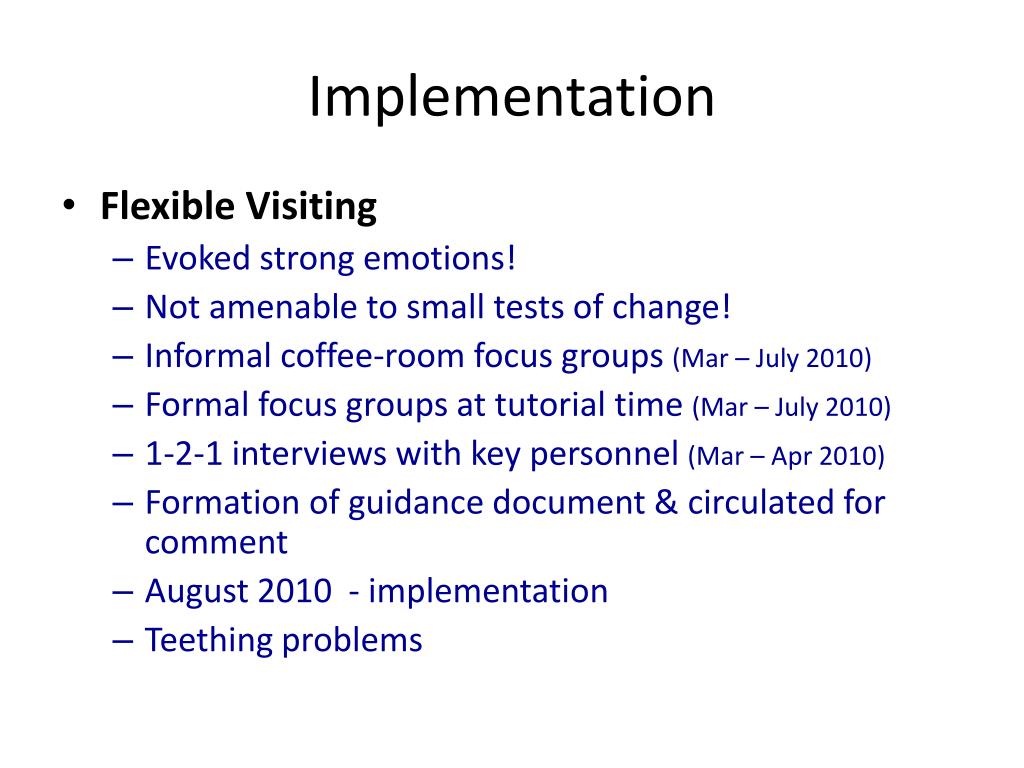 Implementation

• Flexible Visiting
– Evoked strong emotions!
– Not amenable to small tests of change!
– Informal coffee-room focus groups (Mar – July 2010)
– Formal focus groups at tutorial time (Mar – July 2010)
– 1-2-1 interviews with key personnel (Mar – Apr 2010)
– Formation of guidance document & circulated for comment
– August 2010 - implementation
– Teething problems